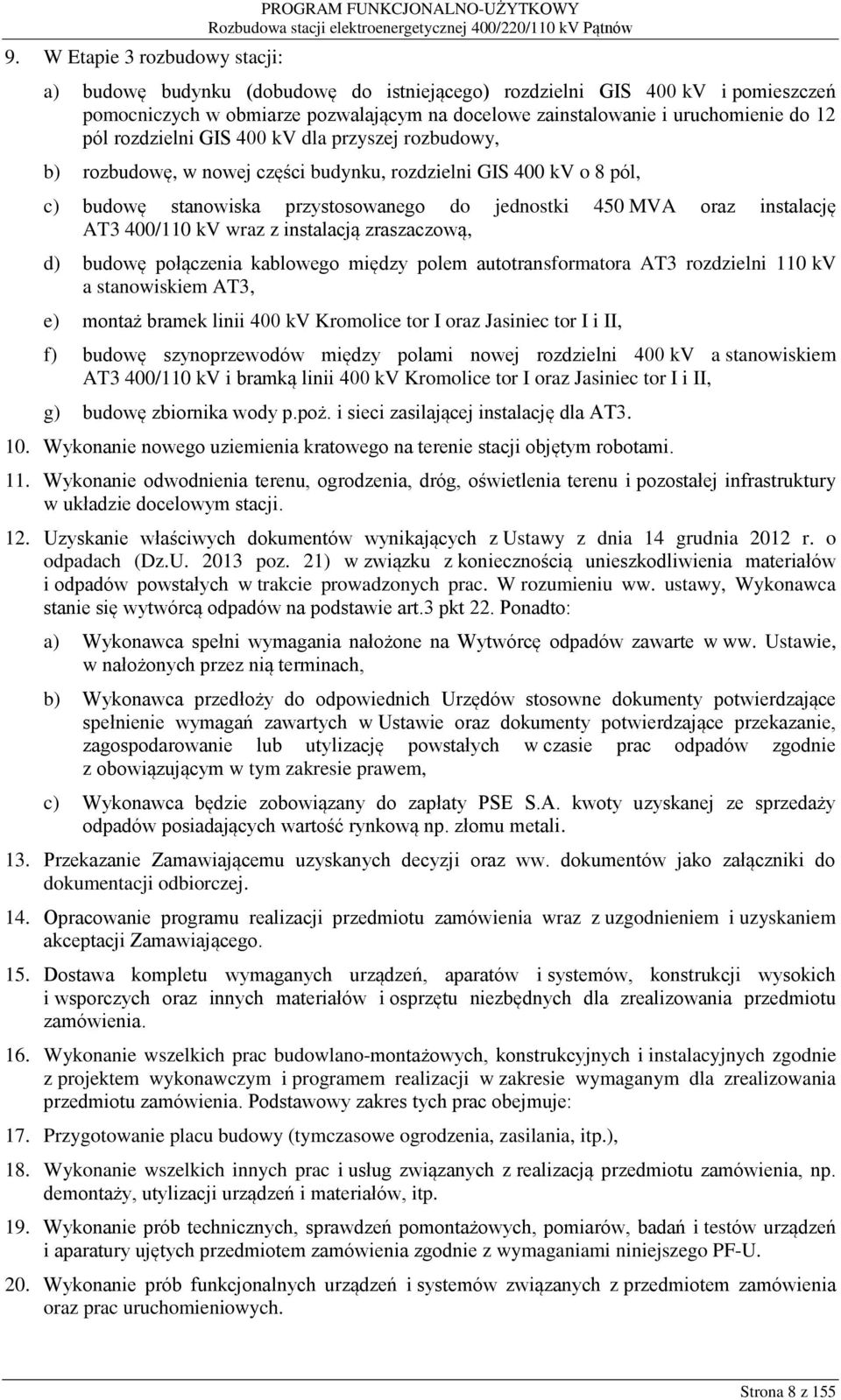 PROGRAM FUNKCJONALNO-UŻYTKOWY
Rozbudowa stacji elektroenergetycznej 400/220/110 kV Pątnów

9. W Etapie 3 rozbudowy stacji:

a) budowę budynku (dobudowę do istniejącego) rozdzielni GIS 400 kV i pomieszczeń pomocniczych w obmiarze pozwalającym na docelowe zainstalowanie i uruchomienie do 12 pól rozdzielni GIS 400 kV dla przyszej rozbudowy,

b) rozbudowę, w nowej części budynku, rozdzielni GIS 400 kV o 8 pól,

c) budowę stanowiska przystosowanego do jednostki 450 MVA oraz instalację AT3 400/110 kV wraz z instalacją zraszaczową,

d) budowę połączenia kablowego między polem autotransformatora AT3 rozdzielni 110 kV a stanowiskiem AT3,

e) montaż bramek linii 400 kV Kromolice tor I oraz Jasiniec tor I i II,

f) budowę szynoprzewodów między polami nowej rozdzielni 400 kV a stanowiskiem AT3 400/110 kV i bramką linii 400 kV Kromolice tor I oraz Jasiniec tor I i II,

g) budowę zbiornika wody p.poż. i sieci zasilającej instalację dla AT3.

10. Wykonanie nowego uziemienia kratowego na terenie stacji objętym robotami.

11. Wykonanie odwodnienia terenu, ogrodzenia, dróg, oświetlenia terenu i pozostałej infrastruktury w układzie docelowym stacji.

12. Uzyskanie właściwych dokumentów wynikających z Ustawy z dnia 14 grudnia 2012 r. o odpadach (Dz.U. 2013 poz. 21) w związku z koniecznością unieszkodliwienia materiałów i odpadów powstałych w trakcie prowadzonych prac. W rozumieniu ww. ustawy, Wykonawca stanie się wytwórcą odpadów na podstawie art.3 pkt 22. Ponadto:

a) Wykonawca spełni wymagania nałożone na Wytwórcę odpadów zawarte w ww. Ustawie, w nałożonych przez nią terminach,

b) Wykonawca przedłoży do odpowiednich Urzędów stosowne dokumenty potwierdzające spełnienie wymagań zawartych w Ustawie oraz dokumenty potwierdzające przekazanie, zagospodarowanie lub utylizację powstałych w czasie prac odpadów zgodnie z obowiązującym w tym zakresie prawem,

c) Wykonawca będzie zobowiązany do zapłaty PSE S.A. kwoty uzyskanej ze sprzedaży odpadów posiadających wartość rynkową np. złomu metali.

13. Przekazanie Zamawiającemu uzyskanych decyzji oraz ww. dokumentów jako załączniki do dokumentacji odbiorczej.

14. Opracowanie programu realizacji przedmiotu zamówienia wraz z uzgodnieniem i uzyskaniem akceptacji Zamawiającego.

15. Dostawa kompletu wymaganych urządzeń, aparatów i systemów, konstrukcji wysokich i wsporczych oraz innych materiałów i osprzętu niezbędnych dla zrealizowania przedmiotu zamówienia.

16. Wykonanie wszelkich prac budowlano-montażowych, konstrukcyjnych i instalacyjnych zgodnie z projektem wykonawczym i programem realizacji w zakresie wymaganym dla zrealizowania przedmiotu zamówienia. Podstawowy zakres tych prac obejmuje:

17. Przygotowanie placu budowy (tymczasowe ogrodzenia, zasilania, itp.),

18. Wykonanie wszelkich innych prac i usług związanych z realizacją przedmiotu zamówienia, np. demontaży, utylizacji urządzeń i materiałów, itp.

19. Wykonanie prób technicznych, sprawdzeń pomontażowych, pomiarów, badań i testów urządzeń i aparatury ujętych przedmiotem zamówienia zgodnie z wymaganiami niniejszego PF-U.

20. Wykonanie prób funkcjonalnych urządzeń i systemów związanych z przedmiotem zamówienia oraz prac uruchomieniowych.

Strona 8 z 155